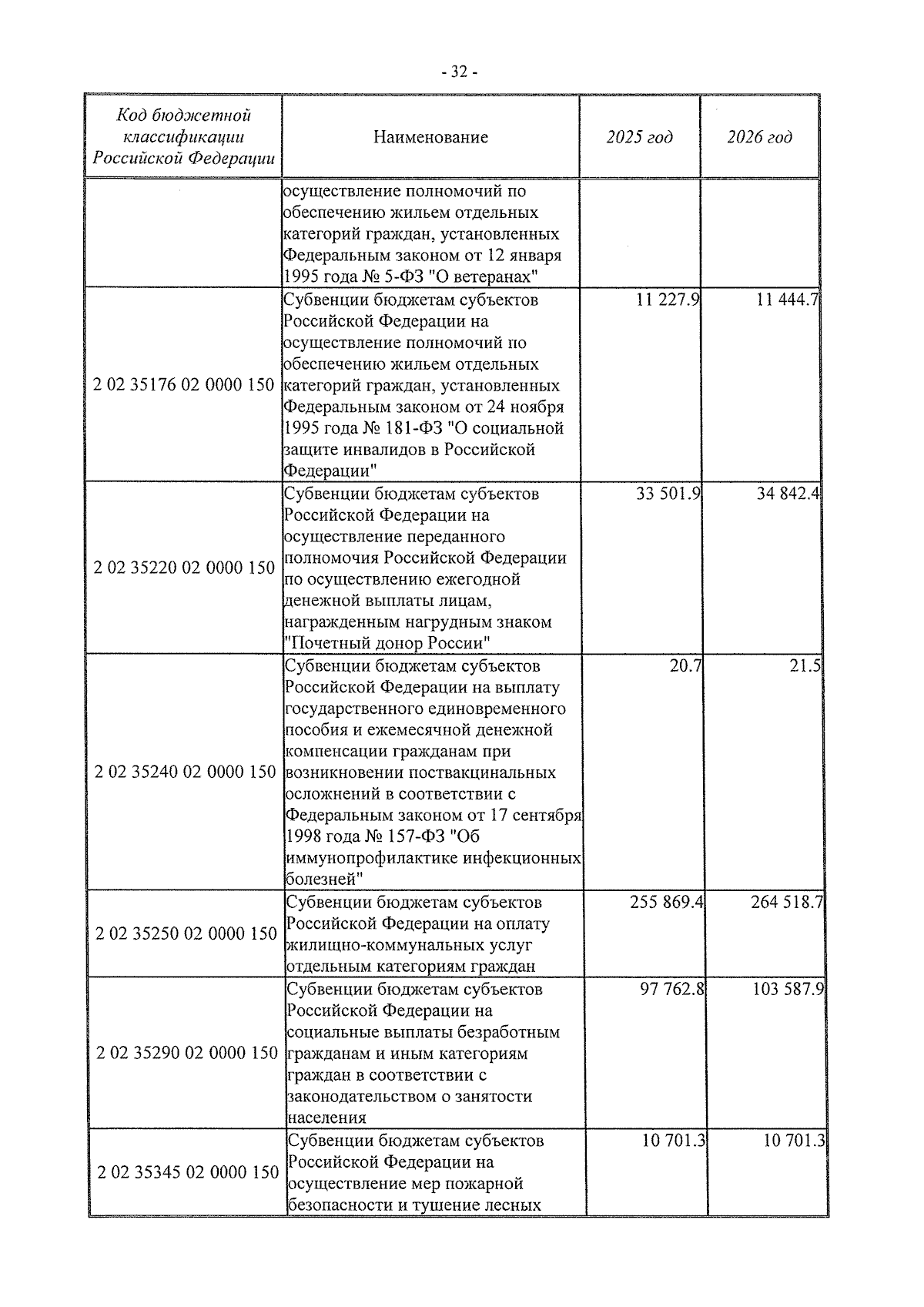 - 32 -

| Код бюджетной классификации Российской Федерации | Наименование | 2025 год | 2026 год |
|---|---|---|---|
| | осуществление полномочий по обеспечению жильем отдельных категорий граждан, установленных Федеральным законом от 12 января 1995 года № 5-ФЗ "О ветеранах" | | |
| 2 02 35176 02 0000 150 | Субвенции бюджетам субъектов Российской Федерации на осуществление полномочий по обеспечению жильем отдельных категорий граждан, установленных Федеральным законом от 24 ноября 1995 года № 181-ФЗ "О социальной защите инвалидов в Российской Федерации" | 11 227.9 | 11 444.7 |
| 2 02 35220 02 0000 150 | Субвенции бюджетам субъектов Российской Федерации на осуществление переданного полномочия Российской Федерации по осуществлению ежегодной денежной выплаты лицам, награжденным нагрудным знаком "Почетный донор России" | 33 501.9 | 34 842.4 |
| 2 02 35240 02 0000 150 | Субвенции бюджетам субъектов Российской Федерации на выплату государственного единовременного пособия и ежемесячной денежной компенсации гражданам при возникновении поствакцинальных осложнений в соответствии с Федеральным законом от 17 сентября 1998 года № 157-ФЗ "Об иммунопрофилактике инфекционных болезней" | 20.7 | 21.5 |
| 2 02 35250 02 0000 150 | Субвенции бюджетам субъектов Российской Федерации на оплату жилищно-коммунальных услуг отдельным категориям граждан | 255 869.4 | 264 518.7 |
| 2 02 35290 02 0000 150 | Субвенции бюджетам субъектов Российской Федерации на социальные выплаты безработным гражданам и иным категориям граждан в соответствии с законодательством о занятости населения | 97 762.8 | 103 587.9 |
| 2 02 35345 02 0000 150 | Субвенции бюджетам субъектов Российской Федерации на осуществление мер пожарной безопасности и тушение лесных | 10 701.3 | 10 701.3 |